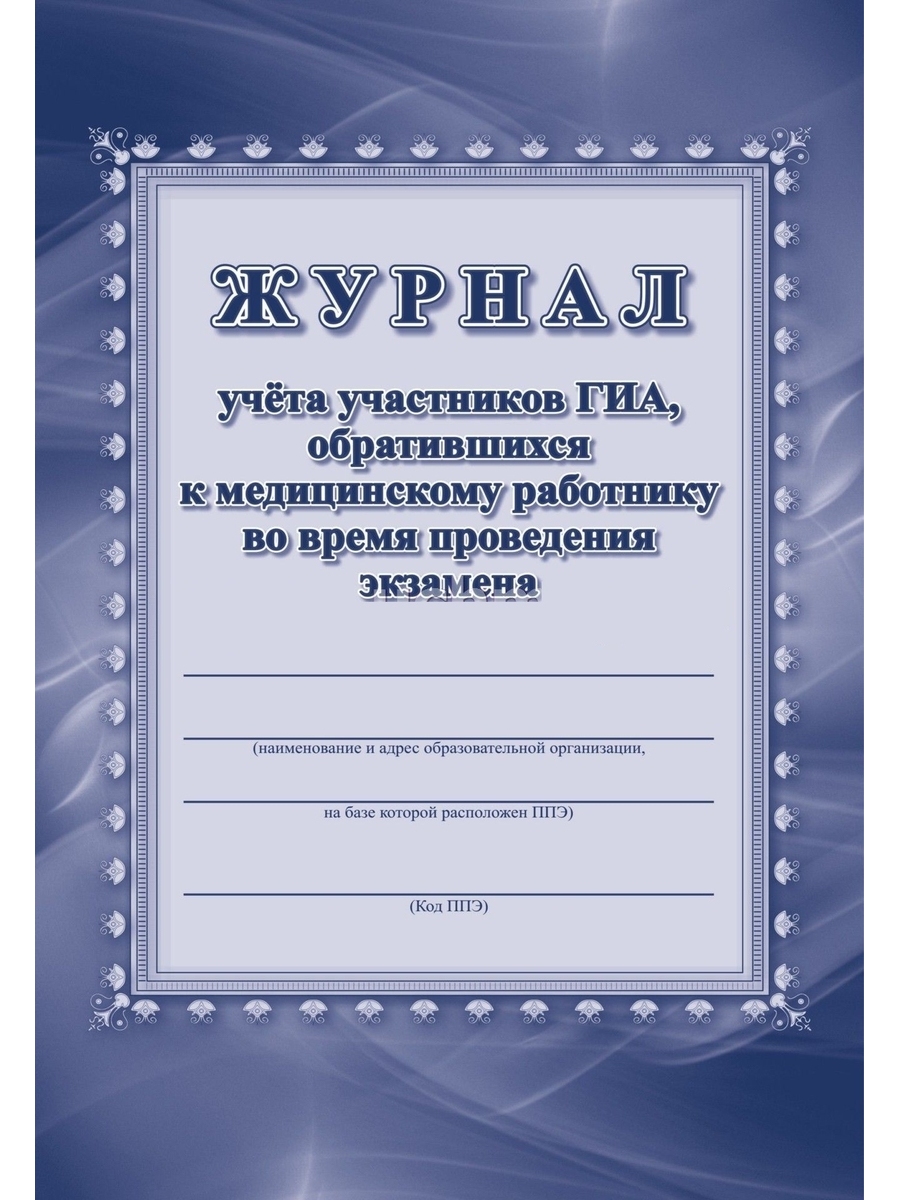 ЖУРНАЛ

учёта участников ГИА, обратившихся к медицинскому работнику во время проведения экзамена

(наименование и адрес образовательной организации,

на базе которой расположен ППЭ)

(Код ППЭ)